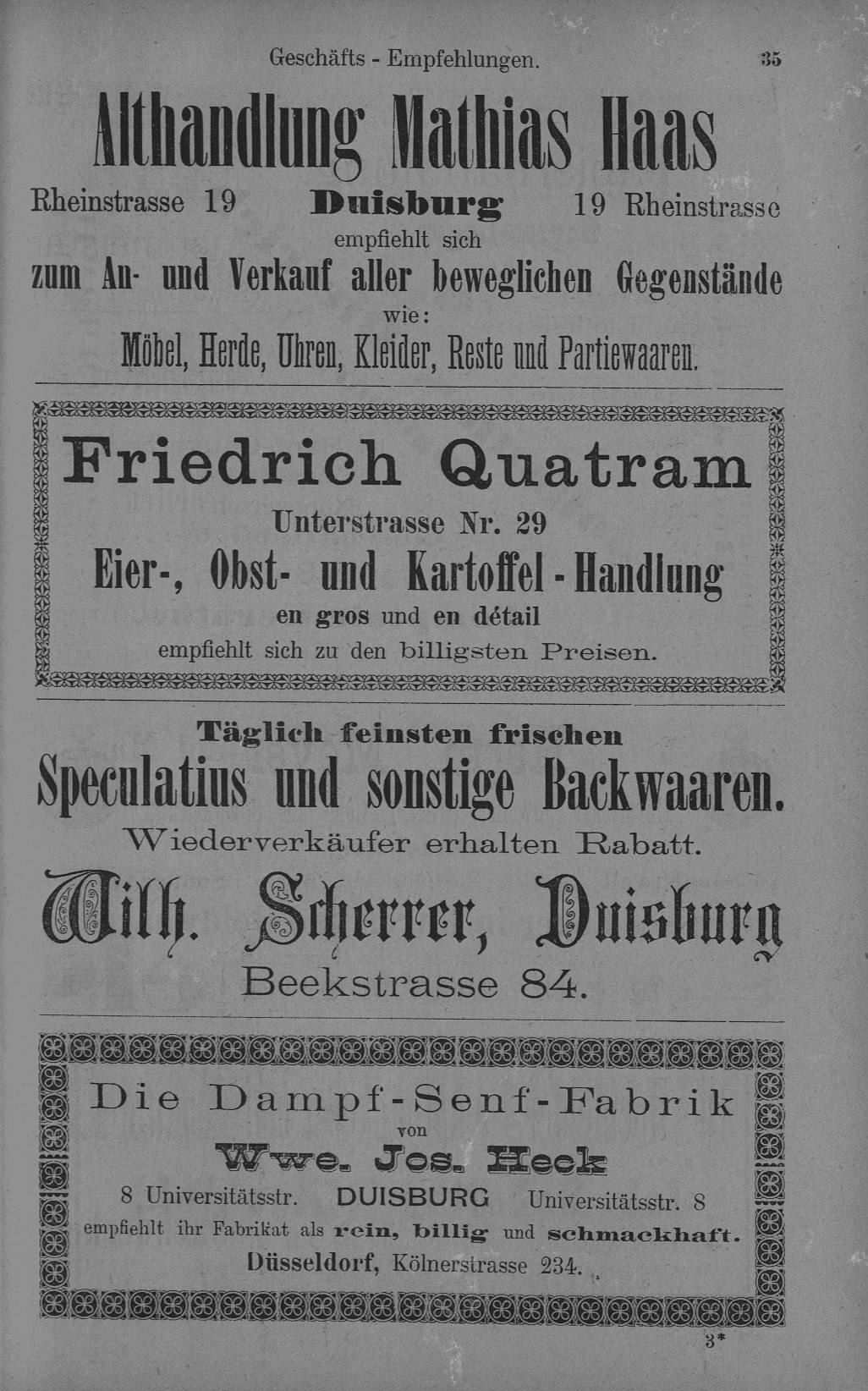 Geschäfts - Empfehlungen. 35

Althandlung Mathias Haas

Rheinstrasse 19 Duisburg 19 Rheinstrasse

empfiehlt sich

zum An- und Verkauf aller beweglichen Gegenstände

wie:

Möbel, Herde, Uhren, Kleider, Reste und Partiewaaren.

Friedrich Quatram

Unterstrasse Nr. 29

Eier-, Obst- und Kartoffel-Handlung

en gros und en détail

empfiehlt sich zu den billigsten Preisen.

Täglich feinsten frischen

Speculatius und sonstige Backwaaren.

Wiederverkäufer erhalten Rabatt.

Wilh. Scherrer, Duisburg

Beekstrasse 84.

Die Dampf-Senf-Fabrik

von

Wwe. Jos. Heck

8 Universitätsstr. DUISBURG Universitätsstr. 8

empfiehlt ihr Fabrikat als rein, billig und schmackhaft.

Düsseldorf, Kölnerstrasse 234.

3*